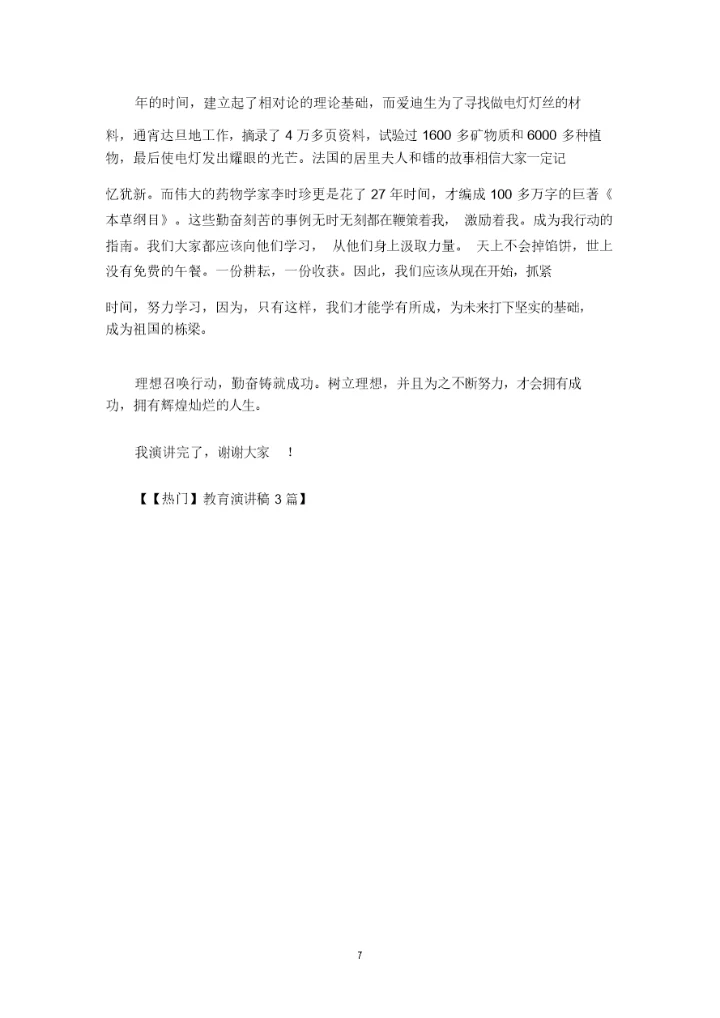 年的时间，建立起了相对论的理论基础，而爱迪生为了寻找做电灯灯丝的材料，通宵达旦地工作，摘录了 4 万多页资料，试验过 1600 多矿物质和 6000 多种植物，最后使电灯发出耀眼的光芒。法国的居里夫人和镭的故事相信大家一定记忆犹新。而伟大的药物学家李时珍更是花了 27 年时间，才编成 100 多万字的巨著《本草纲目》。这些勤奋刻苦的事例无时无刻都在鞭策着我，激励着我。成为我行动的指南。我们大家都应该向他们学习，从他们身上汲取力量。天上不会掉馅饼，世上没有免费的午餐。一份耕耘，一份收获。因此，我们应该从现在开始，抓紧时间，努力学习，因为，只有这样，我们才能学有所成，为未来打下坚实的基础，成为祖国的栋梁。

理想召唤行动，勤奋铸就成功。树立理想，并且为之不断努力，才会拥有成功，拥有辉煌灿烂的人生。

我演讲完了，谢谢大家 ！

【【热门】教育演讲稿 3 篇】

7